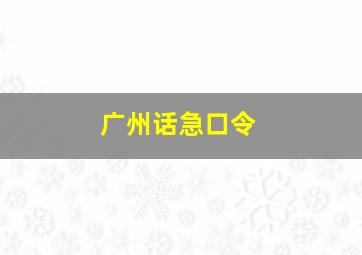 广州话急口令